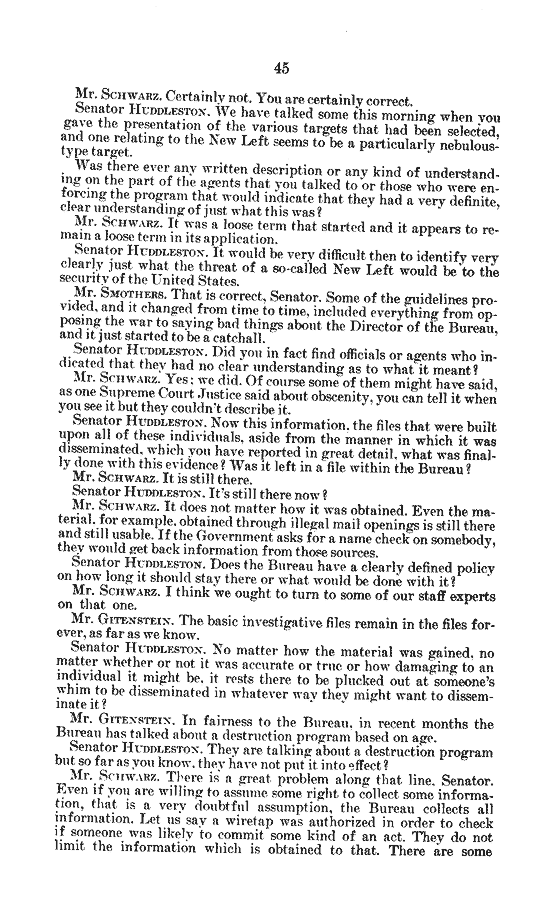 45

Mr. SCHWARZ. Certainly not. You are certainly correct.

Senator HUDDLESTON. We have talked some this morning when you gave the presentation of the various targets that had been selected, and one relating to the New Left seems to be a particularly nebulous-type target.

Was there ever any written description or any kind of understanding on the part of the agents that you talked to or those who were enforcing the program that would indicate that they had a very definite, clear understanding of just what this was?

Mr. SCHWARZ. It was a loose term that started and it appears to remain a loose term in its application.

Senator HUDDLESTON. It would be very difficult then to identify very clearly just what the threat of a so-called New Left would be to the security of the United States.

Mr. SMOTHERS. That is correct, Senator. Some of the guidelines provided, and it changed from time to time, included everything from opposing the war to saying bad things about the Director of the Bureau, and it just started to be a catchall.

Senator HUDDLESTON. Did you in fact find officials or agents who indicated that they had no clear understanding as to what it meant?

Mr. SCHWARZ. Yes; we did. Of course some of them might have said, as one Supreme Court Justice said about obscenity, you can tell it when you see it but they couldn't describe it.

Senator HUDDLESTON. Now this information, the files that were built upon all of these individuals, aside from the manner in which it was disseminated, which you have reported in great detail, what was finally done with this evidence? Was it left in a file within the Bureau?

Mr. SCHWARZ. It is still there.

Senator HUDDLESTON. It's still there now?

Mr. SCHWARZ. It does not matter how it was obtained. Even the material, for example, obtained through illegal mail openings is still there and still usable. If the Government asks for a name check on somebody, they would get back information from those sources.

Senator HUDDLESTON. Does the Bureau have a clearly defined policy on how long it should stay there or what would be done with it?

Mr. SCHWARZ. I think we ought to turn to some of our staff experts on that one.

Mr. GITENSTEIN. The basic investigative files remain in the files forever, as far as we know.

Senator HUDDLESTON. No matter how the material was gained, no matter whether or not it was accurate or true or how damaging to an individual it might be, it rests there to be plucked out at someone's whim to be disseminated in whatever way they might want to disseminate it?

Mr. GITENSTEIN. In fairness to the Bureau, in recent months the Bureau has talked about a destruction program based on age.

Senator HUDDLESTON. They are talking about a destruction program but so far as you know, they have not put it into effect?

Mr. SCHWARZ. There is a great problem along that line, Senator. Even if you are willing to assume some right to collect some information, that is a very doubtful assumption, the Bureau collects all information. Let us say a wiretap was authorized in order to check if someone was likely to commit some kind of an act. They do not limit the information which is obtained to that. There are some